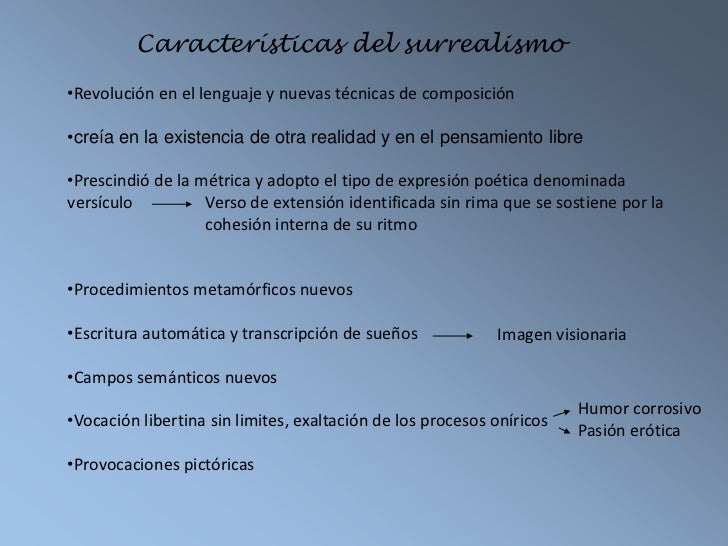 Características del surrealismo

•Revolución en el lenguaje y nuevas técnicas de composición

•creía en la existencia de otra realidad y en el pensamiento libre

•Prescindió de la métrica y adopto el tipo de expresión poética denominada versículo → Verso de extensión identificada sin rima que se sostiene por la cohesión interna de su ritmo

•Procedimientos metamórficos nuevos

•Escritura automática y transcripción de sueños → Imagen visionaria

•Campos semánticos nuevos

•Vocación libertina sin limites, exaltación de los procesos oníricos → Humor corrosivo → Pasión erótica

•Provocaciones pictóricas